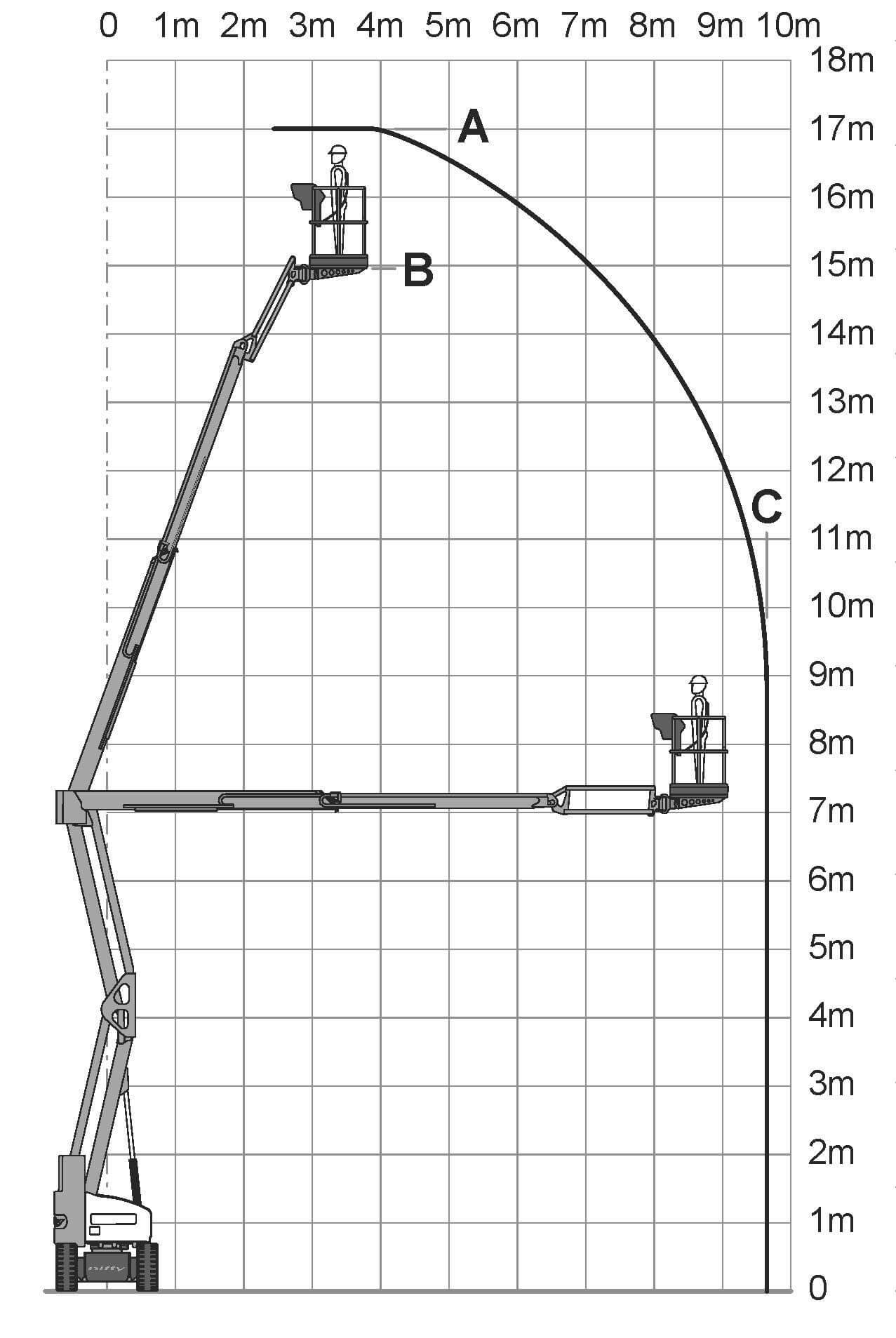 0 1m 2m 3m 4m 5m 6m 7m 8m 9m 10m

18m
17m
16m
15m
14m
13m
12m
11m
10m
9m
8m
7m
6m
5m
4m
3m
2m
1m
0

A
B
C

nifty